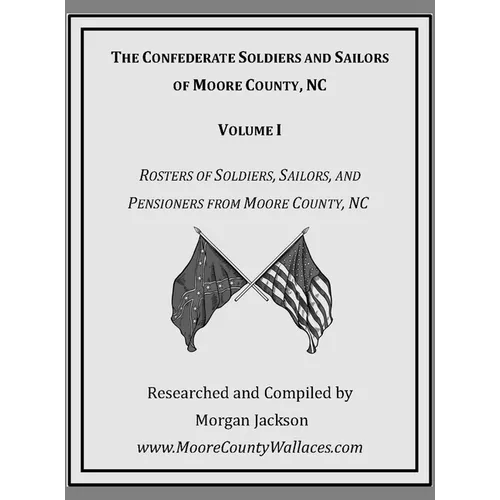 THE CONFEDERATE SOLDIERS AND SAILORS OF MOORE COUNTY, NC

VOLUME I

ROSTERS OF SOLDIERS, SAILORS, AND PENSIONERS FROM MOORE COUNTY, NC

Researched and Compiled by
Morgan Jackson
www.MooreCountyWallaces.com